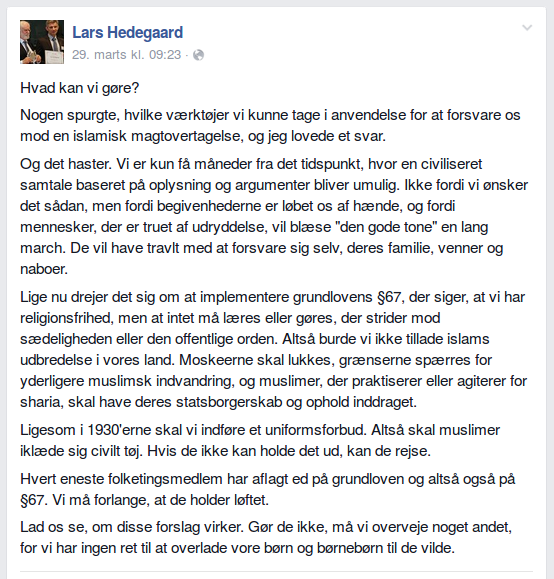 Lars Hedegaard
29. marts kl. 09:23 ·

Hvad kan vi gøre?

Nogen spurgte, hvilke værktøjer vi kunne tage i anvendelse for at forsvare os mod en islamisk magtovertagelse, og jeg lovede et svar.

Og det haster. Vi er kun få måneder fra det tidspunkt, hvor en civiliseret samtale baseret på oplysning og argumenter bliver umulig. Ikke fordi vi ønsker det sådan, men fordi begivenhederne er løbet os af hænde, og fordi mennesker, der er truet af udryddelse, vil blæse "den gode tone" en lang march. De vil have travlt med at forsvare sig selv, deres familie, venner og naboer.

Lige nu drejer det sig om at implementere grundlovens §67, der siger, at vi har religionsfrihed, men at intet må læres eller gøres, der strider mod sædeligheden eller den offentlige orden. Altså burde vi ikke tillade islams udbredelse i vores land. Moskeerne skal lukkes, grænserne spærres for yderligere muslimsk indvandring, og muslimer, der praktiserer eller agiterer for sharia, skal have deres statsborgerskab og ophold inddraget.

Ligesom i 1930'erne skal vi indføre et uniformsforbud. Altså skal muslimer iklæde sig civilt tøj. Hvis de ikke kan holde det ud, kan de rejse.

Hvert eneste folketingsmedlem har aflagt ed på grundloven og altså også på §67. Vi må forlange, at de holder løftet.

Lad os se, om disse forslag virker. Gør de ikke, må vi overveje noget andet, for vi har ingen ret til at overlade vore børn og børnebørn til de vilde.